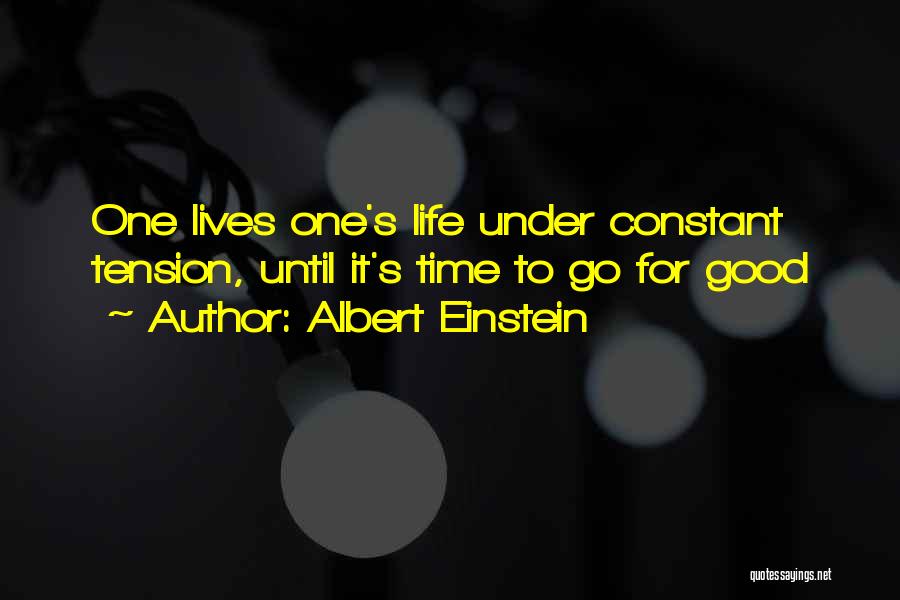 One lives one's life under constant tension, until it's time to go for good
~ Author: Albert Einstein

quotessayings.net